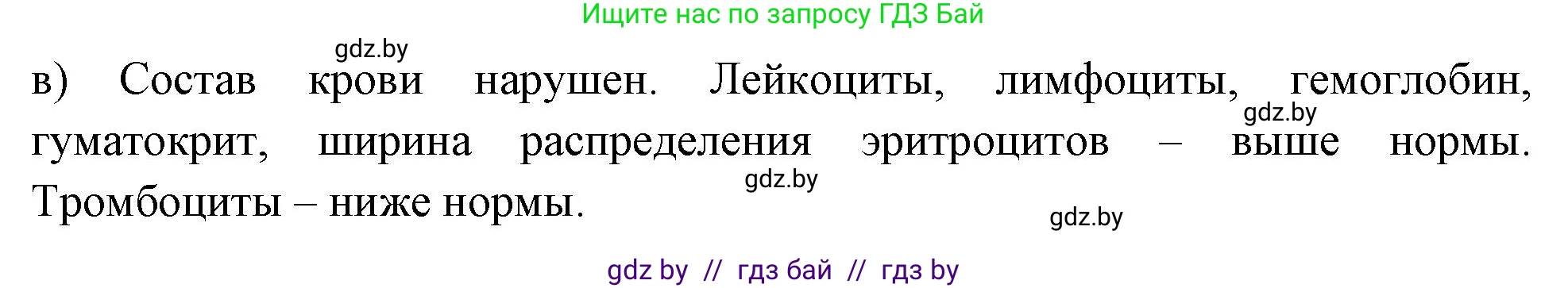 Ищите нас по запросу ГДЗ Бай

gdz.by

в) Состав крови нарушен. Лейкоциты, лимфоциты, гемоглобин, гуматокрит, ширина распределения эритроцитов – выше нормы. Тромбоциты – ниже нормы.

gdz.by

gdz.by

gdz.by

gdz by // гдз бай // гдз by